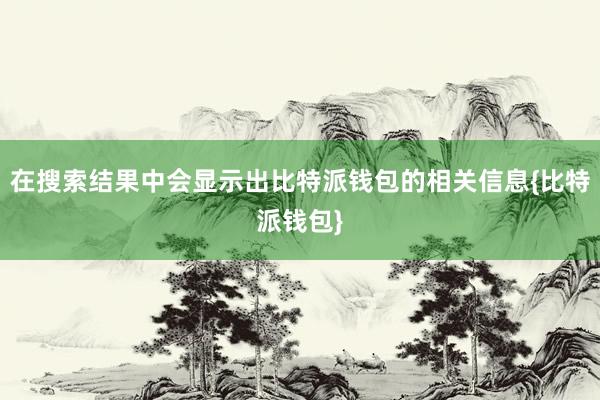 在搜索结果中会显示出比特派钱包的相关信息{比特派钱包}